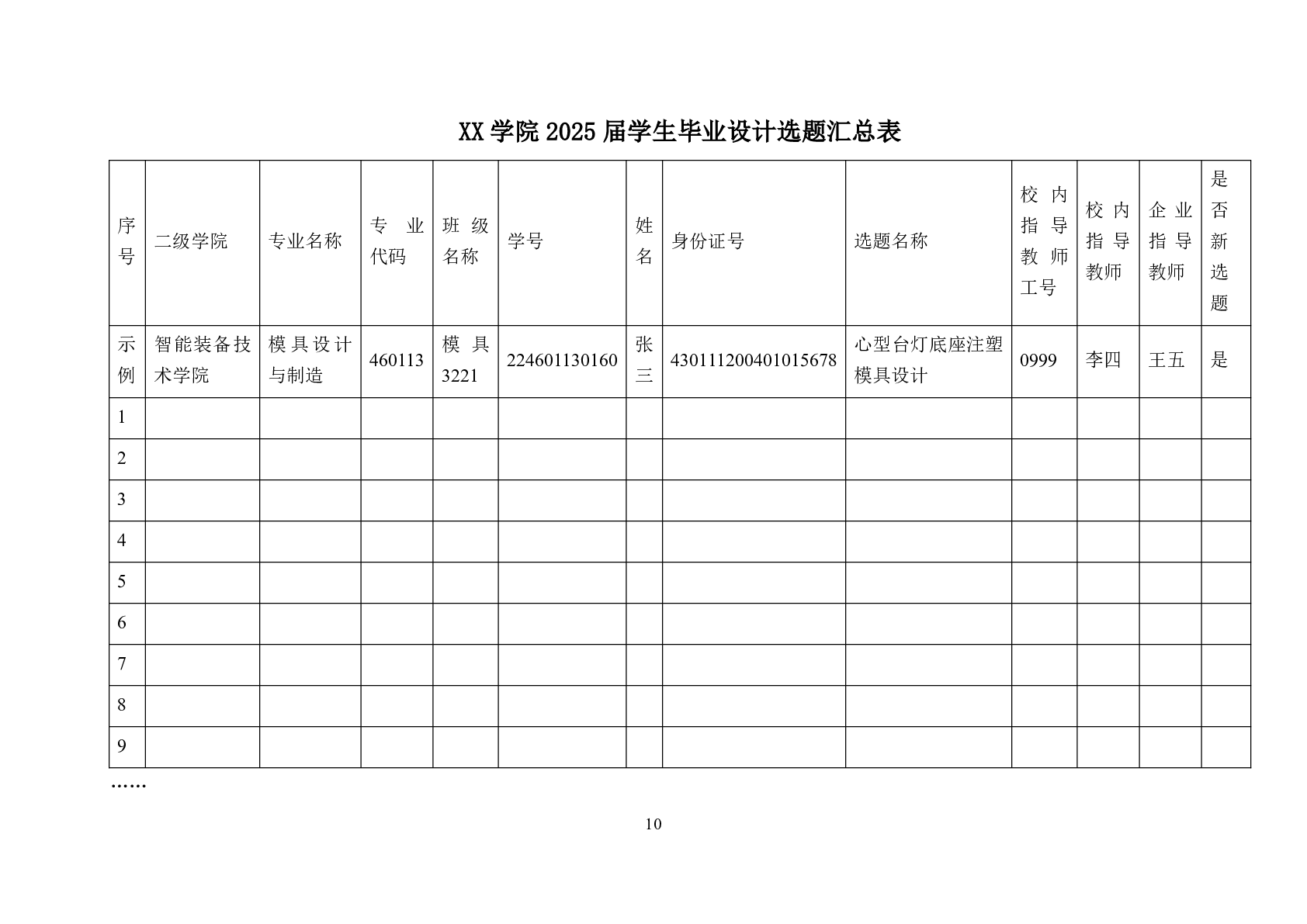 XX 学院 2025 届学生毕业设计选题汇总表

| 序号 | 二级学院 | 专业名称 | 专业代码 | 班级名称 | 学号 | 姓名 | 身份证号 | 选题名称 | 校内指导教师工号 | 校内指导教师 | 企业指导教师 | 是否新选题 |
|---|---|---|---|---|---|---|---|---|---|---|---|---|
| 示例 | 智能装备技术学院 | 模具设计与制造 | 460113 | 模具3221 | 224601130160 | 张三 | 430111200401015678 | 心型台灯底座注塑模具设计 | 0999 | 李四 | 王五 | 是 |
| 1 | | | | | | | | | | | | |
| 2 | | | | | | | | | | | | |
| 3 | | | | | | | | | | | | |
| 4 | | | | | | | | | | | | |
| 5 | | | | | | | | | | | | |
| 6 | | | | | | | | | | | | |
| 7 | | | | | | | | | | | | |
| 8 | | | | | | | | | | | | |
| 9 | | | | | | | | | | | | |

……

10